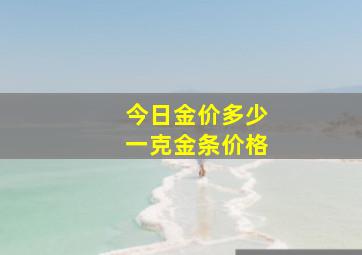 今日金价多少
一克金条价格